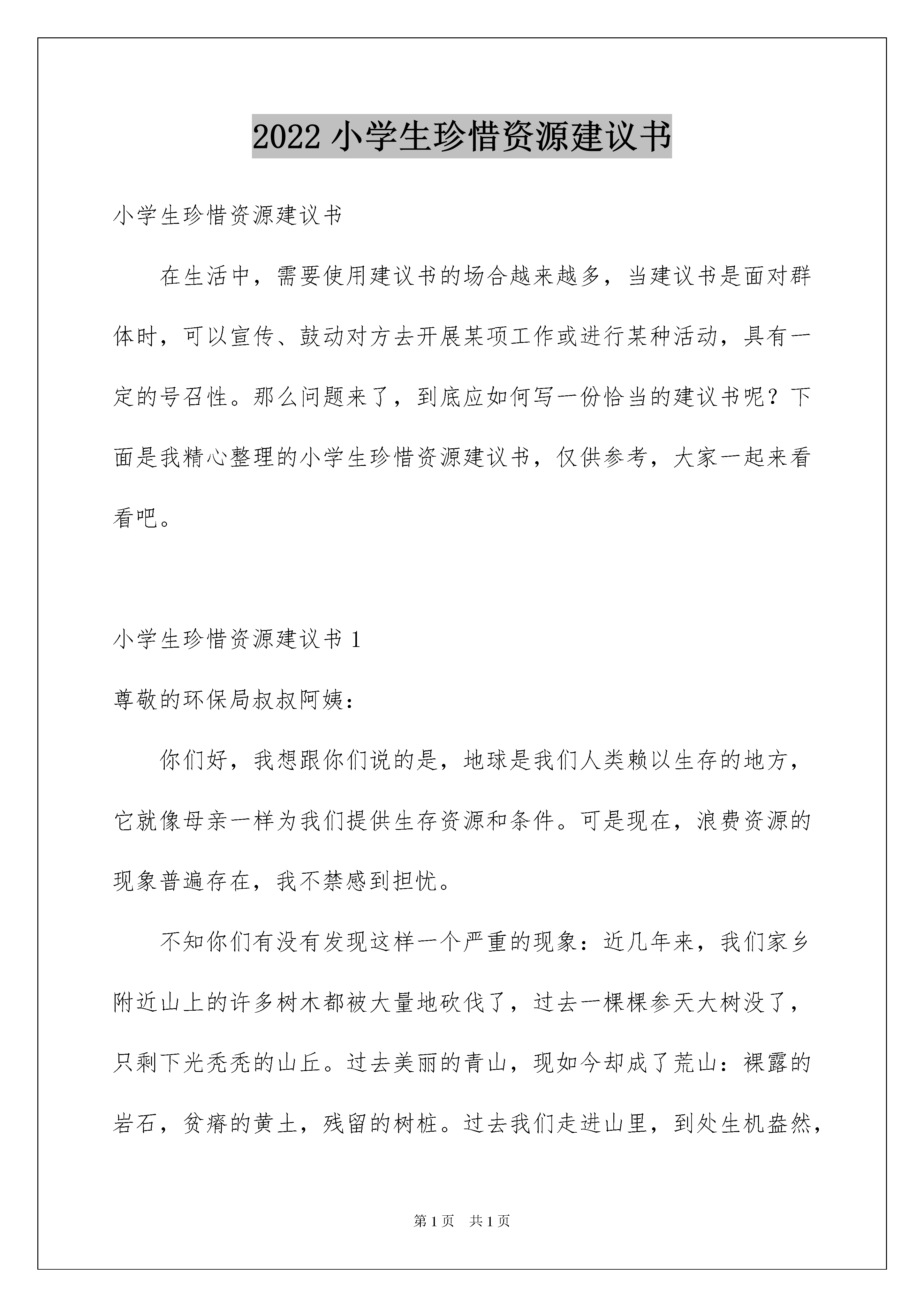 2022 小学生珍惜资源建议书

小学生珍惜资源建议书

在生活中，需要使用建议书的场合越来越多，当建议书是面对群体时，可以宣传、鼓动对方去开展某项工作或进行某种活动，具有一定的号召性。那么问题来了，到底应如何写一份恰当的建议书呢？下面是我精心整理的小学生珍惜资源建议书，仅供参考，大家一起来看看吧。

小学生珍惜资源建议书 1

尊敬的环保局叔叔阿姨：

你们好，我想跟你们说的是，地球是我们人类赖以生存的地方，它就像母亲一样为我们提供生存资源和条件。可是现在，浪费资源的现象普遍存在，我不禁感到担忧。

不知你们有没有发现这样一个严重的现象：近几年来，我们家乡附近山上的许多树木都被大量地砍伐了，过去一棵棵参天大树没了，只剩下光秃秃的山丘。过去美丽的青山，现如今却成了荒山：裸露的岩石，贫瘠的黄土，残留的树桩。过去我们走进山里，到处生机盎然，

第 1 页 共 1 页